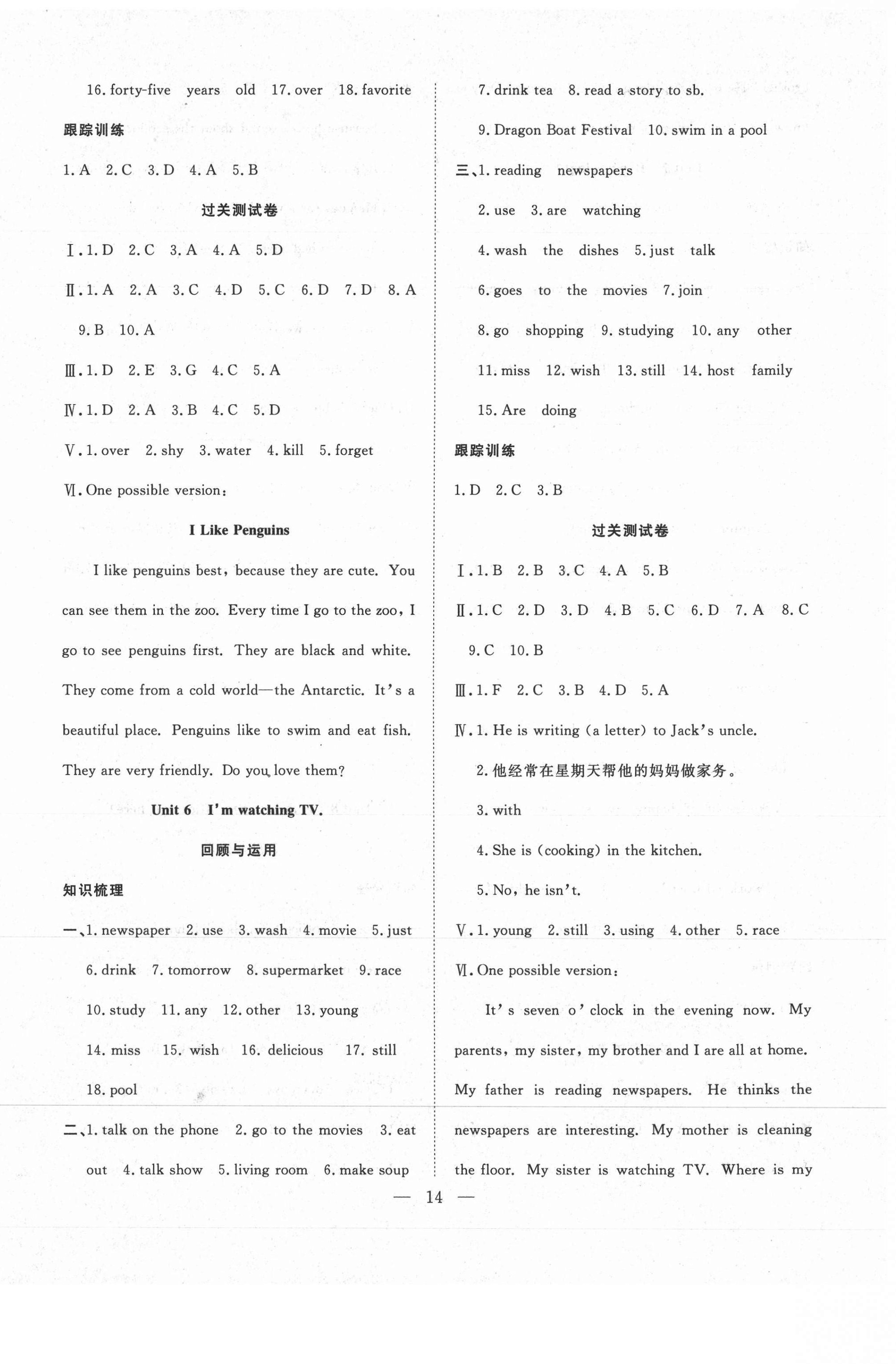 16. forty-five years old 17. over 18. favorite

跟踪训练

1. A 2. C 3. D 4. A 5. B

过关测试卷

Ⅰ. 1. D 2. C 3. A 4. A 5. D

Ⅱ. 1. A 2. A 3. C 4. D 5. C 6. D 7. D 8. A 9. B 10. A

Ⅲ. 1. D 2. E 3. G 4. C 5. A

Ⅳ. 1. D 2. A 3. B 4. C 5. D

Ⅴ. 1. over 2. shy 3. water 4. kill 5. forget

Ⅵ. One possible version:

I Like Penguins

I like penguins best, because they are cute. You can see them in the zoo. Every time I go to the zoo, I go to see penguins first. They are black and white. They come from a cold world—the Antarctic. It's a beautiful place. Penguins like to swim and eat fish. They are very friendly. Do you love them?

Unit 6 I'm watching TV.

回顾与运用

知识梳理

一、1. newspaper 2. use 3. wash 4. movie 5. just 6. drink 7. tomorrow 8. supermarket 9. race 10. study 11. any 12. other 13. young 14. miss 15. wish 16. delicious 17. still 18. pool

二、1. talk on the phone 2. go to the movies 3. eat out 4. talk show 5. living room 6. make soup 7. drink tea 8. read a story to sb. 9. Dragon Boat Festival 10. swim in a pool

三、1. reading newspapers 2. use 3. are watching 4. wash the dishes 5. just talk 6. goes to the movies 7. join 8. go shopping 9. studying 10. any other 11. miss 12. wish 13. still 14. host family 15. Are doing

跟踪训练

1. D 2. C 3. B

过关测试卷

Ⅰ. 1. B 2. B 3. C 4. A 5. B

Ⅱ. 1. C 2. D 3. D 4. B 5. C 6. D 7. A 8. C 9. C 10. B

Ⅲ. 1. F 2. C 3. B 4. D 5. A

Ⅳ. 1. He is writing (a letter) to Jack's uncle.

2. 他经常在星期天帮他的妈妈做家务。

3. with

4. She is (cooking) in the kitchen.

5. No, he isn't.

Ⅴ. 1. young 2. still 3. using 4. other 5. race

Ⅵ. One possible version:

It's seven o'clock in the evening now. My parents, my sister, my brother and I are all at home. My father is reading newspapers. He thinks the newspapers are interesting. My mother is cleaning the floor. My sister is watching TV. Where is my

— 14 —